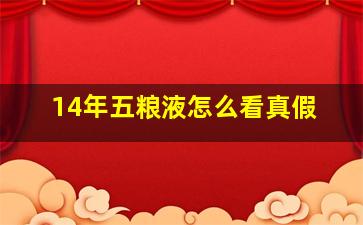 14年五粮液怎么看真假